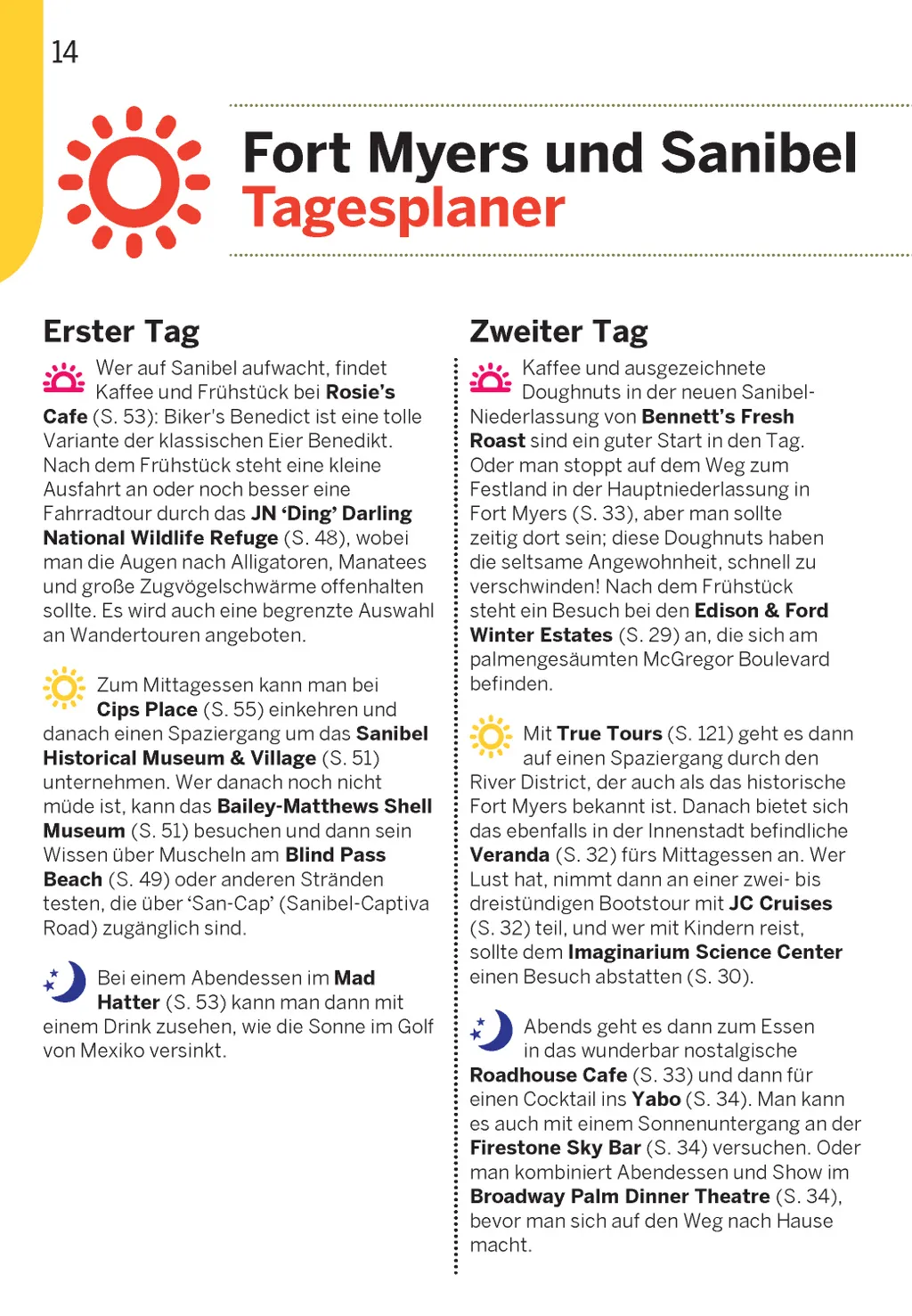 14

Fort Myers und Sanibel
Tagesplaner

Erster Tag

Wer auf Sanibel aufwacht, findet Kaffee und Frühstück bei Rosie's Cafe (S. 53): Biker's Benedict ist eine tolle Variante der klassischen Eier Benedikt. Nach dem Frühstück steht eine kleine Ausfahrt an oder noch besser eine Fahrradtour durch das JN 'Ding' Darling National Wildlife Refuge (S. 48), wobei man die Augen nach Alligatoren, Manatees und große Zugvögelschwärme offenhalten sollte. Es wird auch eine begrenzte Auswahl an Wandertouren angeboten.

Zum Mittagessen kann man bei Cips Place (S. 55) einkehren und danach einen Spaziergang um das Sanibel Historical Museum & Village (S. 51) unternehmen. Wer danach noch nicht müde ist, kann das Bailey-Matthews Shell Museum (S. 51) besuchen und dann sein Wissen über Muscheln am Blind Pass Beach (S. 49) oder anderen Stränden testen, die über 'San-Cap' (Sanibel-Captiva Road) zugänglich sind.

Bei einem Abendessen im Mad Hatter (S. 53) kann man dann mit einem Drink zusehen, wie die Sonne im Golf von Mexiko versinkt.

Zweiter Tag

Kaffee und ausgezeichnete Doughnuts in der neuen Sanibel-Niederlassung von Bennett's Fresh Roast sind ein guter Start in den Tag. Oder man stoppt auf dem Weg zum Festland in der Hauptniederlassung in Fort Myers (S. 33), aber man sollte zeitig dort sein; diese Doughnuts haben die seltsame Angewohnheit, schnell zu verschwinden! Nach dem Frühstück steht ein Besuch bei den Edison & Ford Winter Estates (S. 29) an, die sich am palmengesäumten McGregor Boulevard befinden.

Mit True Tours (S. 121) geht es dann auf einen Spaziergang durch den River District, der auch als das historische Fort Myers bekannt ist. Danach bietet sich das ebenfalls in der Innenstadt befindliche Veranda (S. 32) fürs Mittagessen an. Wer Lust hat, nimmt dann an einer zwei- bis dreistündigen Bootstour mit JC Cruises (S. 32) teil, und wer mit Kindern reist, sollte dem Imaginarium Science Center einen Besuch abstatten (S. 30).

Abends geht es dann zum Essen in das wunderbar nostalgische Roadhouse Cafe (S. 33) und dann für einen Cocktail ins Yabo (S. 34). Man kann es auch mit einem Sonnenuntergang an der Firestone Sky Bar (S. 34) versuchen. Oder man kombiniert Abendessen und Show im Broadway Palm Dinner Theatre (S. 34), bevor man sich auf den Weg nach Hause macht.